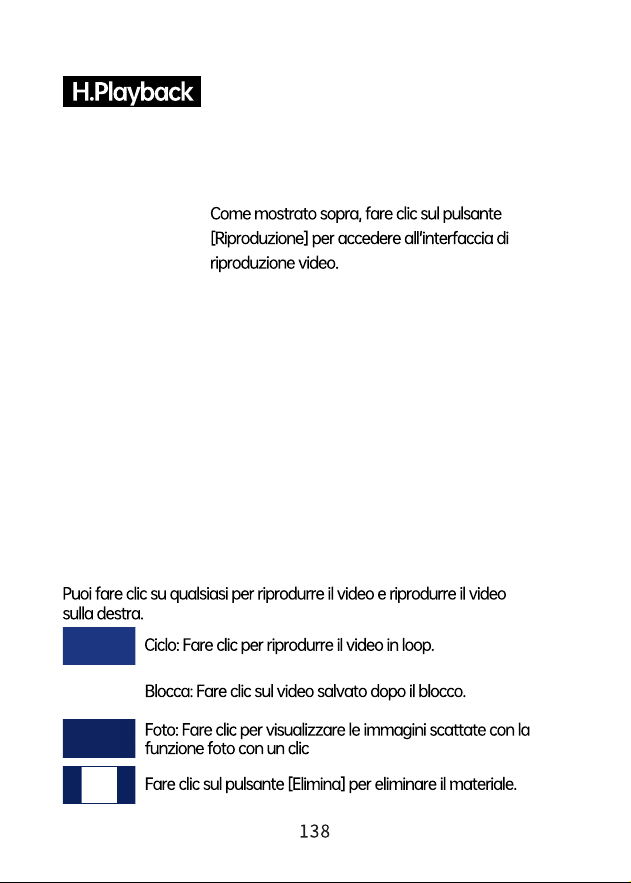 H.Playback

Come mostrato sopra, fare clic sul pulsante [Riproduzione] per accedere all'interfaccia di riproduzione video.

Puoi fare clic su qualsiasi per riprodurre il video e riprodurre il video sulla destra.

Ciclo: Fare clic per riprodurre il video in loop.

Blocca: Fare clic sul video salvato dopo il blocco.

Foto: Fare clic per visualizzare le immagini scattate con la funzione foto con un clic

Fare clic sul pulsante [Elimina] per eliminare il materiale.

138